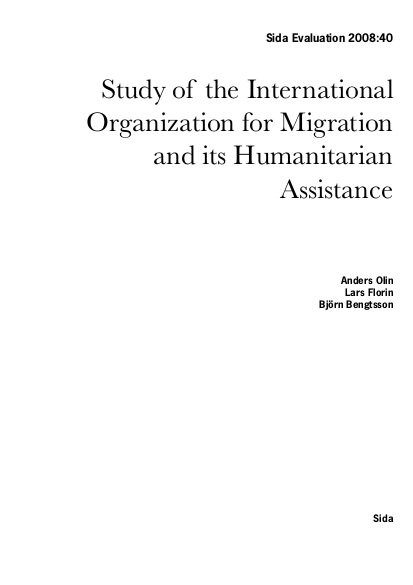 Sida Evaluation 2008:40

Study of the International Organization for Migration and its Humanitarian Assistance

Anders Olin
Lars Florin
Björn Bengtsson

Sida